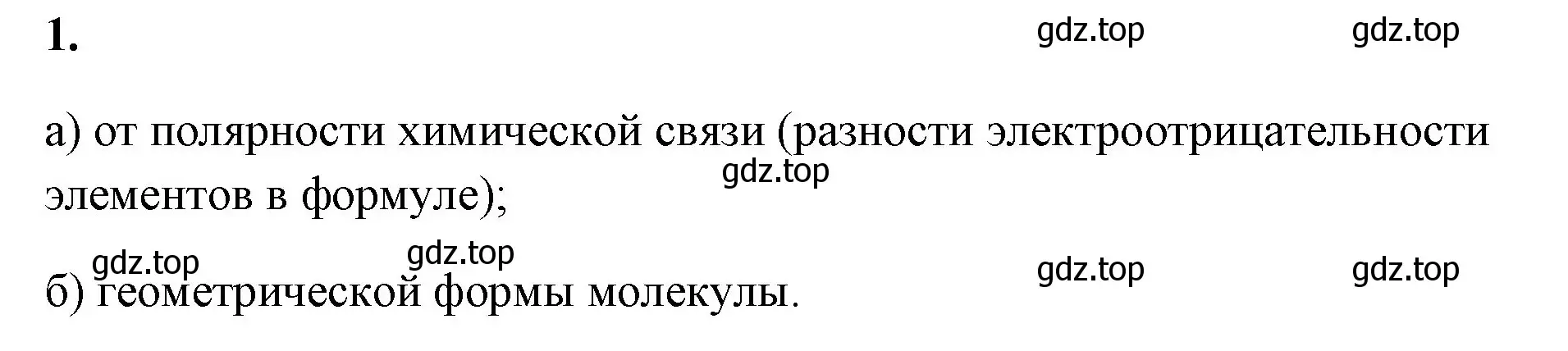 1.

gdz.top gdz.top

а) от полярности химической связи (разности электроотрицательности элементов в формуле);

gdz.top

gdz.top gdz.top gdz.top gdz.top

б) геометрической формы молекулы.